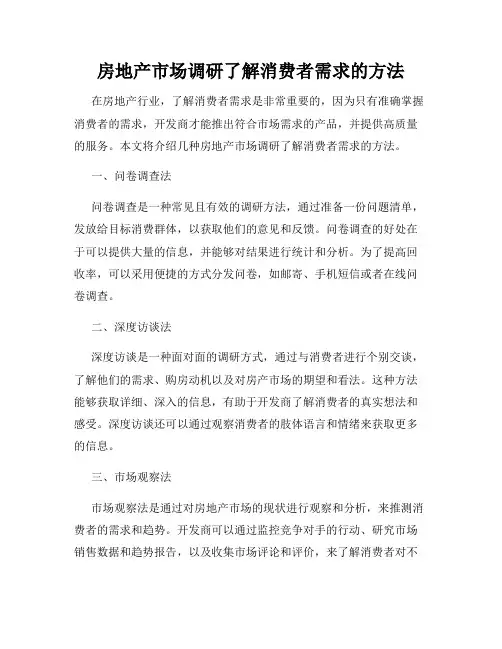 房地产市场调研了解消费者需求的方法

在房地产行业，了解消费者需求是非常重要的，因为只有准确掌握消费者的需求，开发商才能推出符合市场需求的产品，并提供高质量的服务。本文将介绍几种房地产市场调研了解消费者需求的方法。

一、问卷调查法

问卷调查是一种常见且有效的调研方法，通过准备一份问题清单，发放给目标消费群体，以获取他们的意见和反馈。问卷调查的好处在于可以提供大量的信息，并能够对结果进行统计和分析。为了提高回收率，可以采用便捷的方式分发问卷，如邮寄、手机短信或者在线问卷调查。

二、深度访谈法

深度访谈是一种面对面的调研方式，通过与消费者进行个别交谈，了解他们的需求、购房动机以及对房产市场的期望和看法。这种方法能够获取详细、深入的信息，有助于开发商了解消费者的真实想法和感受。深度访谈还可以通过观察消费者的肢体语言和情绪来获取更多的信息。

三、市场观察法

市场观察法是通过对房地产市场的现状进行观察和分析，来推测消费者的需求和趋势。开发商可以通过监控竞争对手的行动、研究市场销售数据和趋势报告，以及收集市场评论和评价，来了解消费者对不